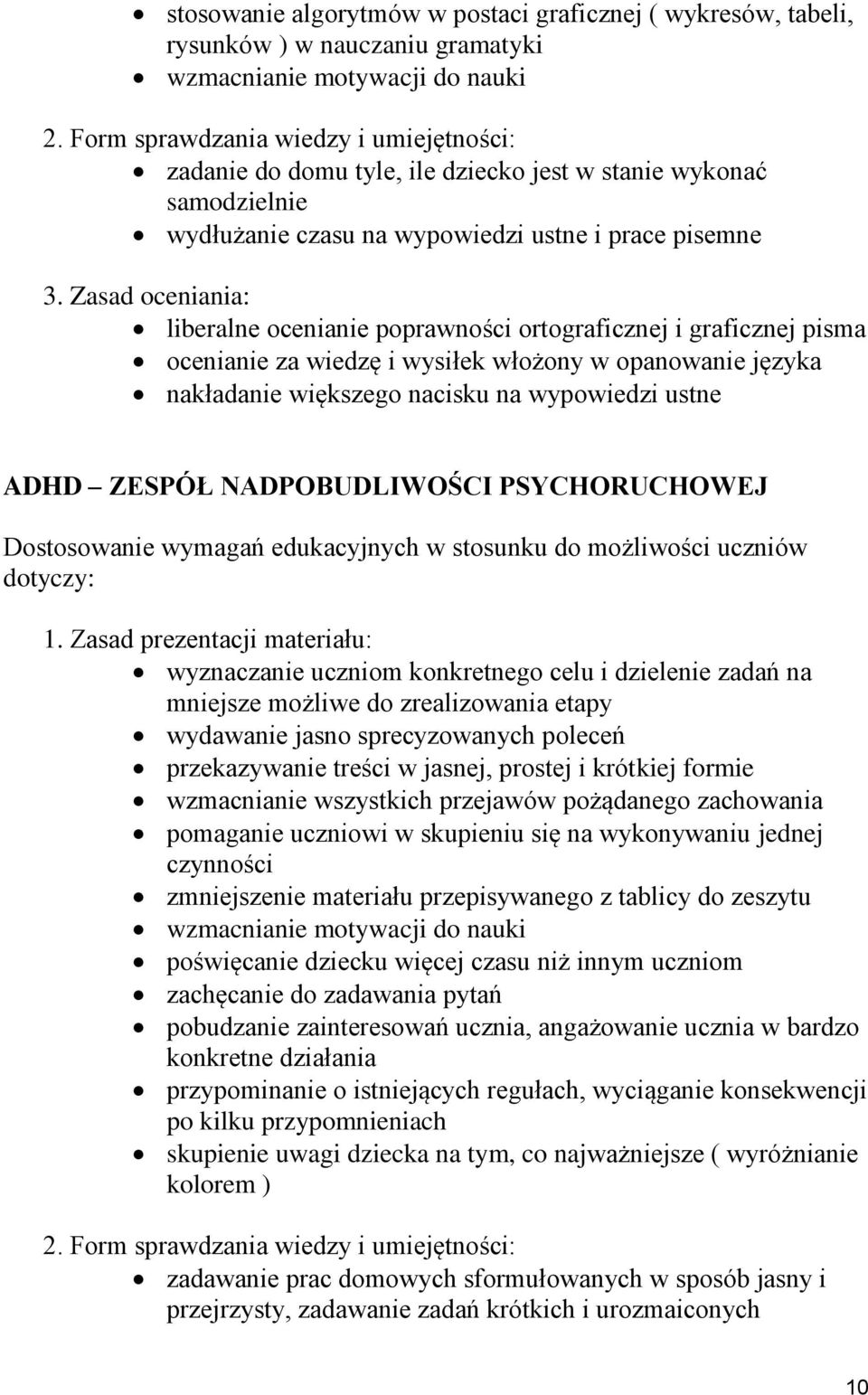 • stosowanie algorytmów w postaci graficznej ( wykresów, tabeli, rysunków ) w nauczaniu gramatyki
• wzmacnianie motywacji do nauki

2. Form sprawdzania wiedzy i umiejętności:
• zadanie do domu tyle, ile dziecko jest w stanie wykonać samodzielnie
• wydłużanie czasu na wypowiedzi ustne i prace pisemne

3. Zasad oceniania:
• liberalne ocenianie poprawności ortograficznej i graficznej pisma
• ocenianie za wiedzę i wysiłek włożony w opanowanie języka
• nakładanie większego nacisku na wypowiedzi ustne

ADHD – ZESPÓŁ NADPOBUDLIWOŚCI PSYCHORUCHOWEJ

Dostosowanie wymagań edukacyjnych w stosunku do możliwości uczniów dotyczy:

1. Zasad prezentacji materiału:
• wyznaczanie uczniom konkretnego celu i dzielenie zadań na mniejsze możliwe do zrealizowania etapy
• wydawanie jasno sprecyzowanych poleceń
• przekazywanie treści w jasnej, prostej i krótkiej formie
• wzmacnianie wszystkich przejawów pożądanego zachowania
• pomaganie uczniowi w skupieniu się na wykonywaniu jednej czynności
• zmniejszenie materiału przepisywanego z tablicy do zeszytu
• wzmacnianie motywacji do nauki
• poświęcanie dziecku więcej czasu niż innym uczniom
• zachęcanie do zadawania pytań
• pobudzanie zainteresowań ucznia, angażowanie ucznia w bardzo konkretne działania
• przypominanie o istniejących regułach, wyciąganie konsekwencji po kilku przypomnieniach
• skupienie uwagi dziecka na tym, co najważniejsze ( wyróżnianie kolorem )

2. Form sprawdzania wiedzy i umiejętności:
• zadawanie prac domowych sformułowanych w sposób jasny i przejrzysty, zadawanie zadań krótkich i urozmaiconych

10